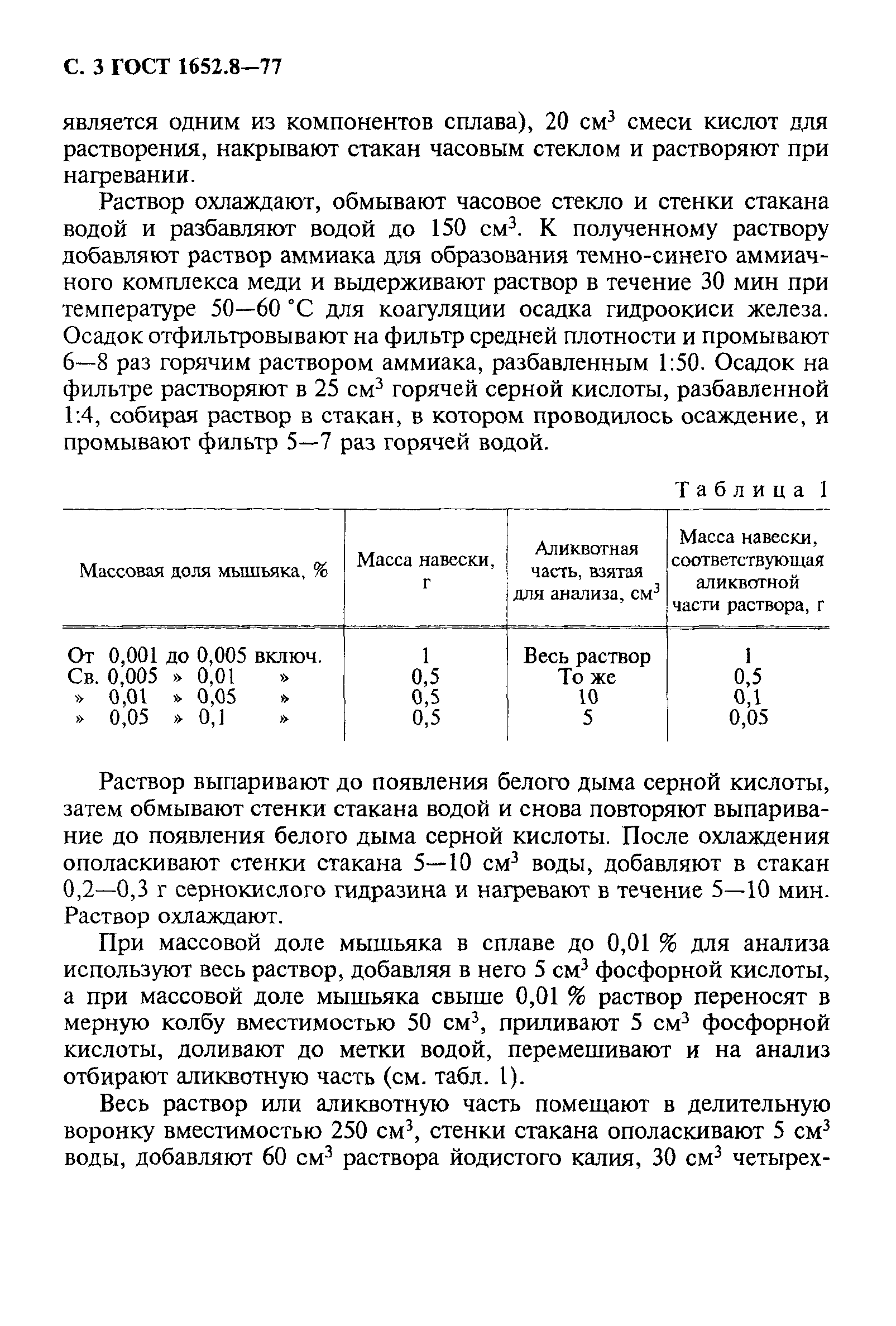 С. 3 ГОСТ 1652.8—77

является одним из компонентов сплава), 20 см$^3$ смеси кислот для растворения, накрывают стакан часовым стеклом и растворяют при нагревании.

Раствор охлаждают, обмывают часовое стекло и стенки стакана водой и разбавляют водой до 150 см$^3$. К полученному раствору добавляют раствор аммиака для образования темно-синего аммиачного комплекса меди и выдерживают раствор в течение 30 мин при температуре 50—60 °С для коагуляции осадка гидроокиси железа. Осадок отфильтровывают на фильтр средней плотности и промывают 6—8 раз горячим раствором аммиака, разбавленным 1:50. Осадок на фильтре растворяют в 25 см$^3$ горячей серной кислоты, разбавленной 1:4, собирая раствор в стакан, в котором проводилось осаждение, и промывают фильтр 5—7 раз горячей водой.

Таблица 1

| Массовая доля мышьяка, % | Масса навески, г | Аликвотная часть, взятая для анализа, см$^3$ | Масса навески, соответствующая аликвотной части раствора, г |
|---|---|---|---|
| От 0,001 до 0,005 включ. | 1 | Весь раствор | 1 |
| Св. 0,005 » 0,01 » | 0,5 | То же | 0,5 |
| » 0,01 » 0,05 » | 0,5 | 10 | 0,1 |
| » 0,05 » 0,1 » | 0,5 | 5 | 0,05 |

Раствор выпаривают до появления белого дыма серной кислоты, затем обмывают стенки стакана водой и снова повторяют выпаривание до появления белого дыма серной кислоты. После охлаждения ополаскивают стенки стакана 5—10 см$^3$ воды, добавляют в стакан 0,2—0,3 г сернокислого гидразина и нагревают в течение 5—10 мин. Раствор охлаждают.

При массовой доле мышьяка в сплаве до 0,01 % для анализа используют весь раствор, добавляя в него 5 см$^3$ фосфорной кислоты, а при массовой доле мышьяка свыше 0,01 % раствор переносят в мерную колбу вместимостью 50 см$^3$, приливают 5 см$^3$ фосфорной кислоты, доливают до метки водой, перемешивают и на анализ отбирают аликвотную часть (см. табл. 1).

Весь раствор или аликвотную часть помещают в делительную воронку вместимостью 250 см$^3$, стенки стакана ополаскивают 5 см$^3$ воды, добавляют 60 см$^3$ раствора йодистого калия, 30 см$^3$ четырех-